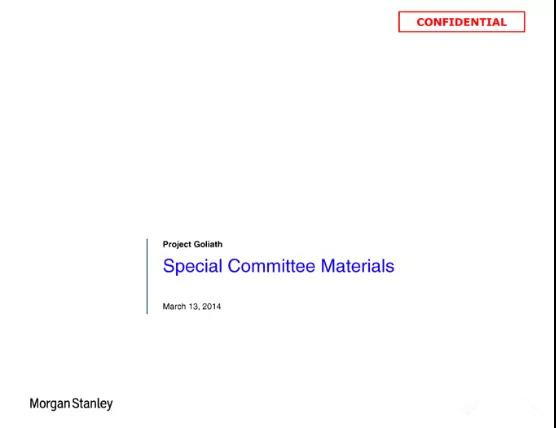 CONFIDENTIAL

Project Goliath

Special Committee Materials

March 13, 2014

Morgan Stanley